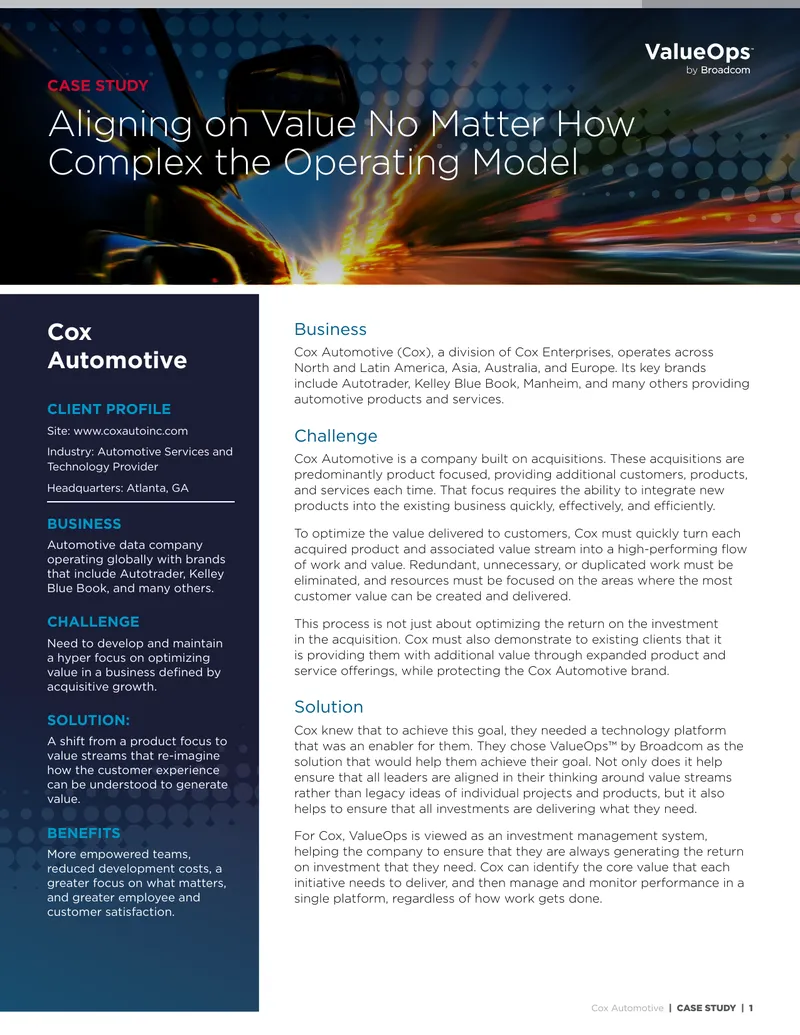 ValueOps™
by Broadcom

CASE STUDY

Aligning on Value No Matter How Complex the Operating Model

Cox Automotive

CLIENT PROFILE

Site: www.coxautoinc.com

Industry: Automotive Services and Technology Provider

Headquarters: Atlanta, GA

BUSINESS

Automotive data company operating globally with brands that include Autotrader, Kelley Blue Book, and many others.

CHALLENGE

Need to develop and maintain a hyper focus on optimizing value in a business defined by acquisitive growth.

SOLUTION:

A shift from a product focus to value streams that re-imagine how the customer experience can be understood to generate value.

BENEFITS

More empowered teams, reduced development costs, a greater focus on what matters, and greater employee and customer satisfaction.

Business

Cox Automotive (Cox), a division of Cox Enterprises, operates across North and Latin America, Asia, Australia, and Europe. Its key brands include Autotrader, Kelley Blue Book, Manheim, and many others providing automotive products and services.

Challenge

Cox Automotive is a company built on acquisitions. These acquisitions are predominantly product focused, providing additional customers, products, and services each time. That focus requires the ability to integrate new products into the existing business quickly, effectively, and efficiently.

To optimize the value delivered to customers, Cox must quickly turn each acquired product and associated value stream into a high-performing flow of work and value. Redundant, unnecessary, or duplicated work must be eliminated, and resources must be focused on the areas where the most customer value can be created and delivered.

This process is not just about optimizing the return on the investment in the acquisition. Cox must also demonstrate to existing clients that it is providing them with additional value through expanded product and service offerings, while protecting the Cox Automotive brand.

Solution

Cox knew that to achieve this goal, they needed a technology platform that was an enabler for them. They chose ValueOps™ by Broadcom as the solution that would help them achieve their goal. Not only does it help ensure that all leaders are aligned in their thinking around value streams rather than legacy ideas of individual projects and products, but it also helps to ensure that all investments are delivering what they need.

For Cox, ValueOps is viewed as an investment management system, helping the company to ensure that they are always generating the return on investment that they need. Cox can identify the core value that each initiative needs to deliver, and then manage and monitor performance in a single platform, regardless of how work gets done.

Cox Automotive | CASE STUDY | 1